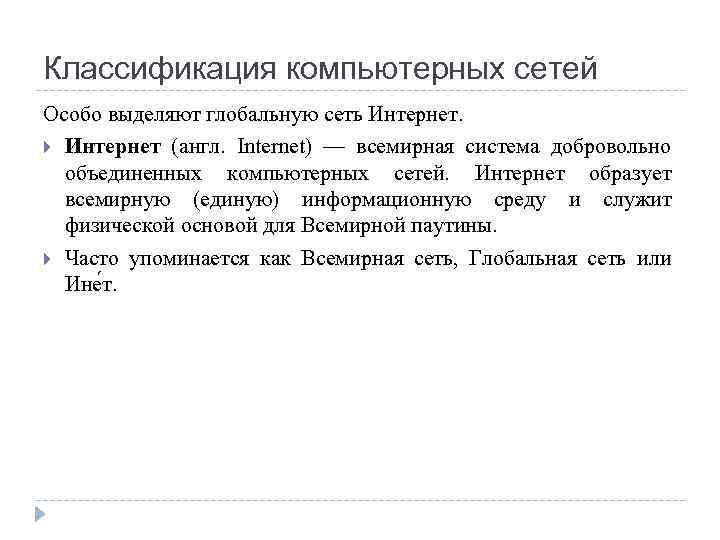 Классификация компьютерных сетей

Особо выделяют глобальную сеть Интернет.

Интернет (англ. Internet) — всемирная система добровольно объединенных компьютерных сетей. Интернет образует всемирную (единую) информационную среду и служит физической основой для Всемирной паутины.

Часто упоминается как Всемирная сеть, Глобальная сеть или Ине́т.